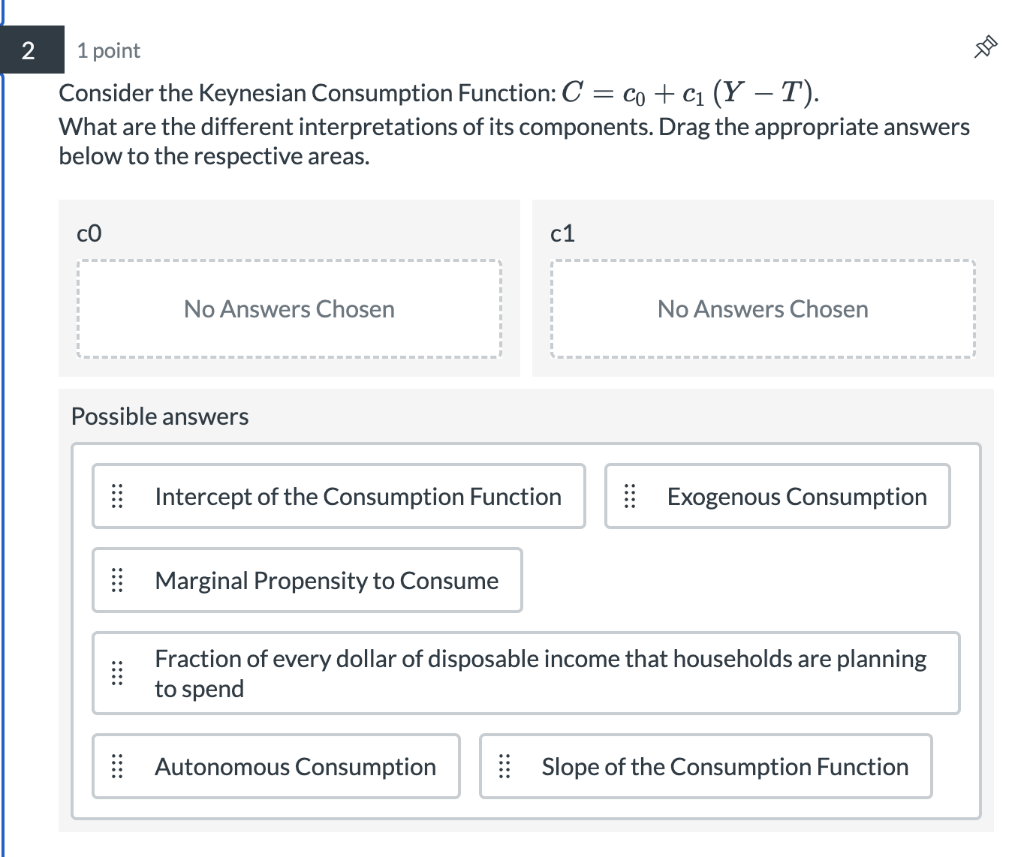 2 1 point

Consider the Keynesian Consumption Function: $C = c_0 + c_1 (Y - T)$.
What are the different interpretations of its components. Drag the appropriate answers below to the respective areas.

c0

No Answers Chosen

c1

No Answers Chosen

Possible answers

Intercept of the Consumption Function

Exogenous Consumption

Marginal Propensity to Consume

Fraction of every dollar of disposable income that households are planning to spend

Autonomous Consumption

Slope of the Consumption Function